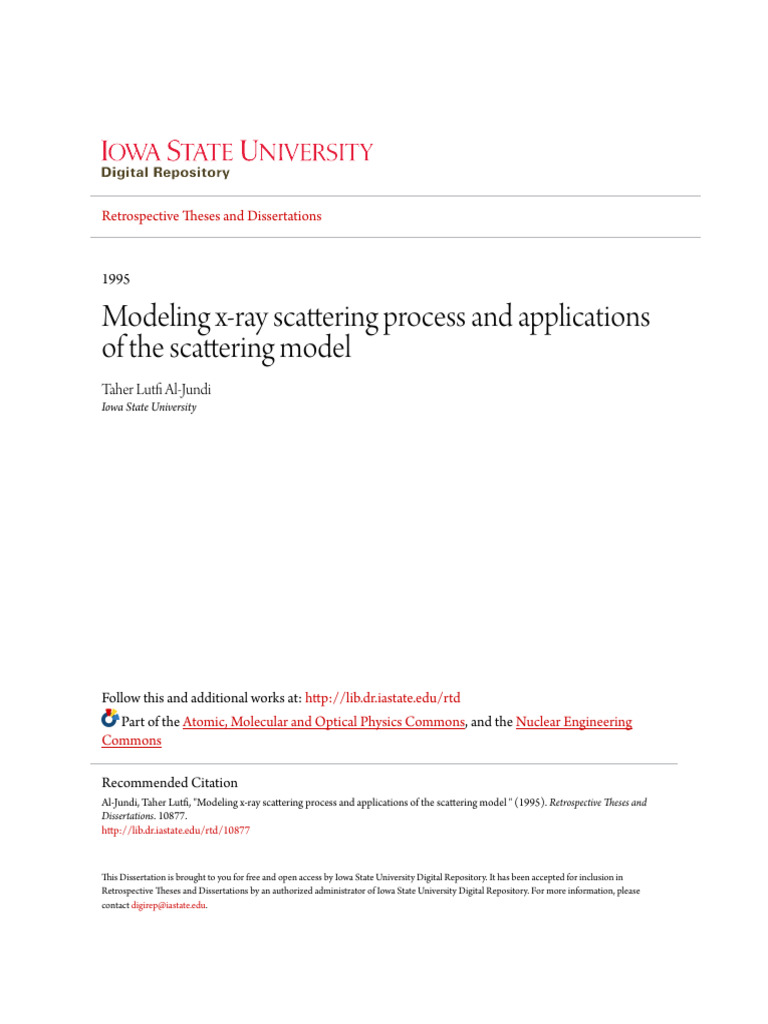 IOWA STATE UNIVERSITY
Digital Repository

Retrospective Theses and Dissertations

1995

Modeling x-ray scattering process and applications of the scattering model

Taher Lutfi Al-Jundi
Iowa State University

Follow this and additional works at: http://lib.dr.iastate.edu/rtd

Part of the Atomic, Molecular and Optical Physics Commons, and the Nuclear Engineering Commons

Recommended Citation

Al-Jundi, Taher Lutfi, "Modeling x-ray scattering process and applications of the scattering model " (1995). Retrospective Theses and Dissertations. 10877.
http://lib.dr.iastate.edu/rtd/10877

This Dissertation is brought to you for free and open access by Iowa State University Digital Repository. It has been accepted for inclusion in Retrospective Theses and Dissertations by an authorized administrator of Iowa State University Digital Repository. For more information, please contact digirep@iastate.edu.